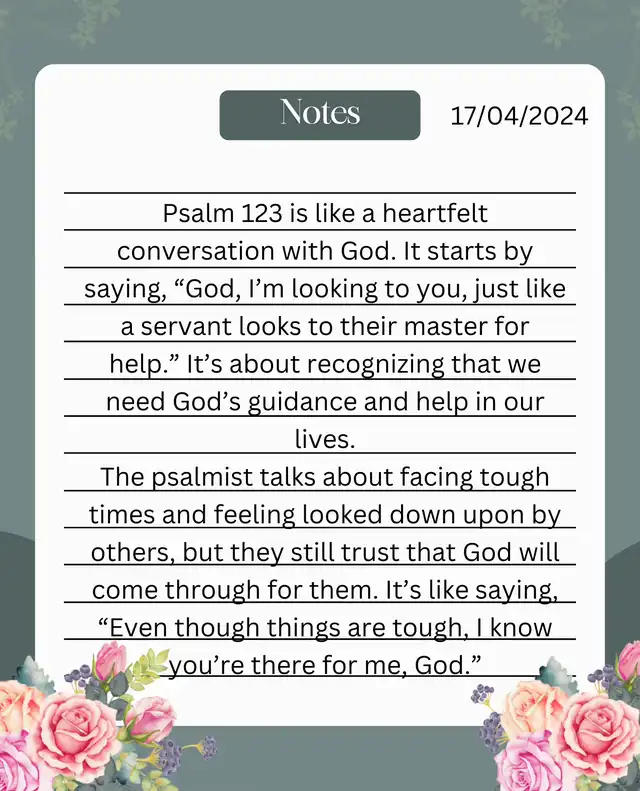 Notes

17/04/2024

Psalm 123 is like a heartfelt conversation with God. It starts by saying, “God, I’m looking to you, just like a servant looks to their master for help.” It’s about recognizing that we need God’s guidance and help in our lives.

The psalmist talks about facing tough times and feeling looked down upon by others, but they still trust that God will come through for them. It’s like saying, “Even though things are tough, I know you’re there for me, God.”